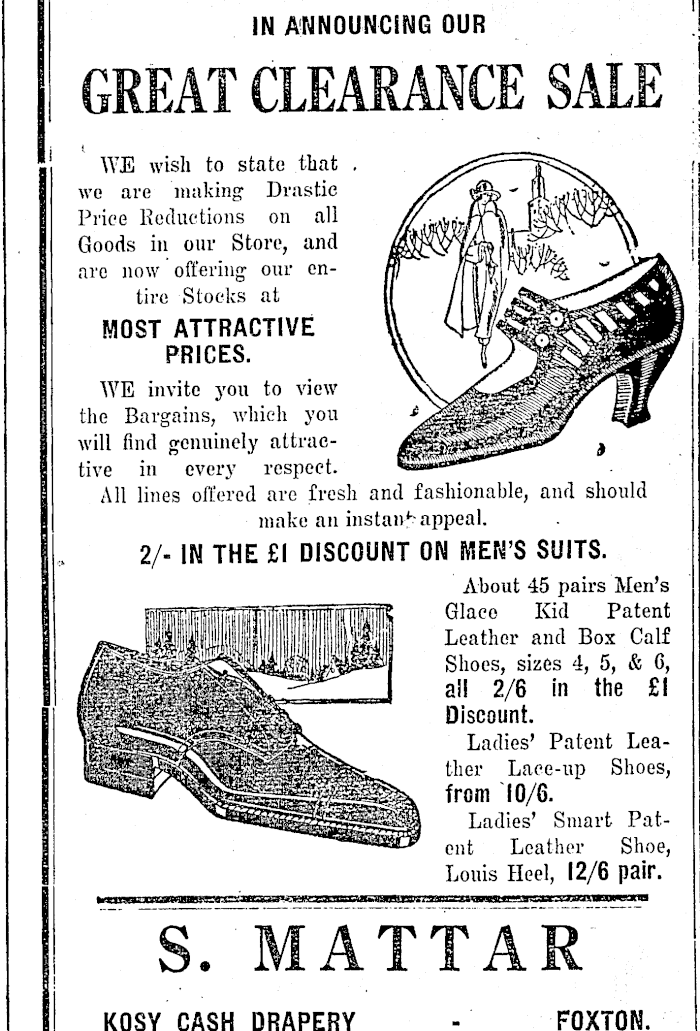 IN ANNOUNCING OUR

GREAT CLEARANCE SALE

WE wish to state that we are making Drastic Price Reductions on all Goods in our Store, and are now offering our entire Stocks at

MOST ATTRACTIVE PRICES.

WE invite you to view the Bargains, which you will find genuinely attractive in every respect.

All lines offered are fresh and fashionable, and should make an instant appeal.

2/- IN THE £1 DISCOUNT ON MEN'S SUITS.

About 45 pairs Men's Glace Kid Patent Leather and Box Calf Shoes, sizes 4, 5, & 6, all 2/6 in the £1 Discount.

Ladies' Patent Leather Lace-up Shoes, from 10/6.

Ladies' Smart Patent Leather Shoe, Louis Heel, 12/6 pair.

S. MATTAR

KOSY CASH DRAPERY - FOXTON.